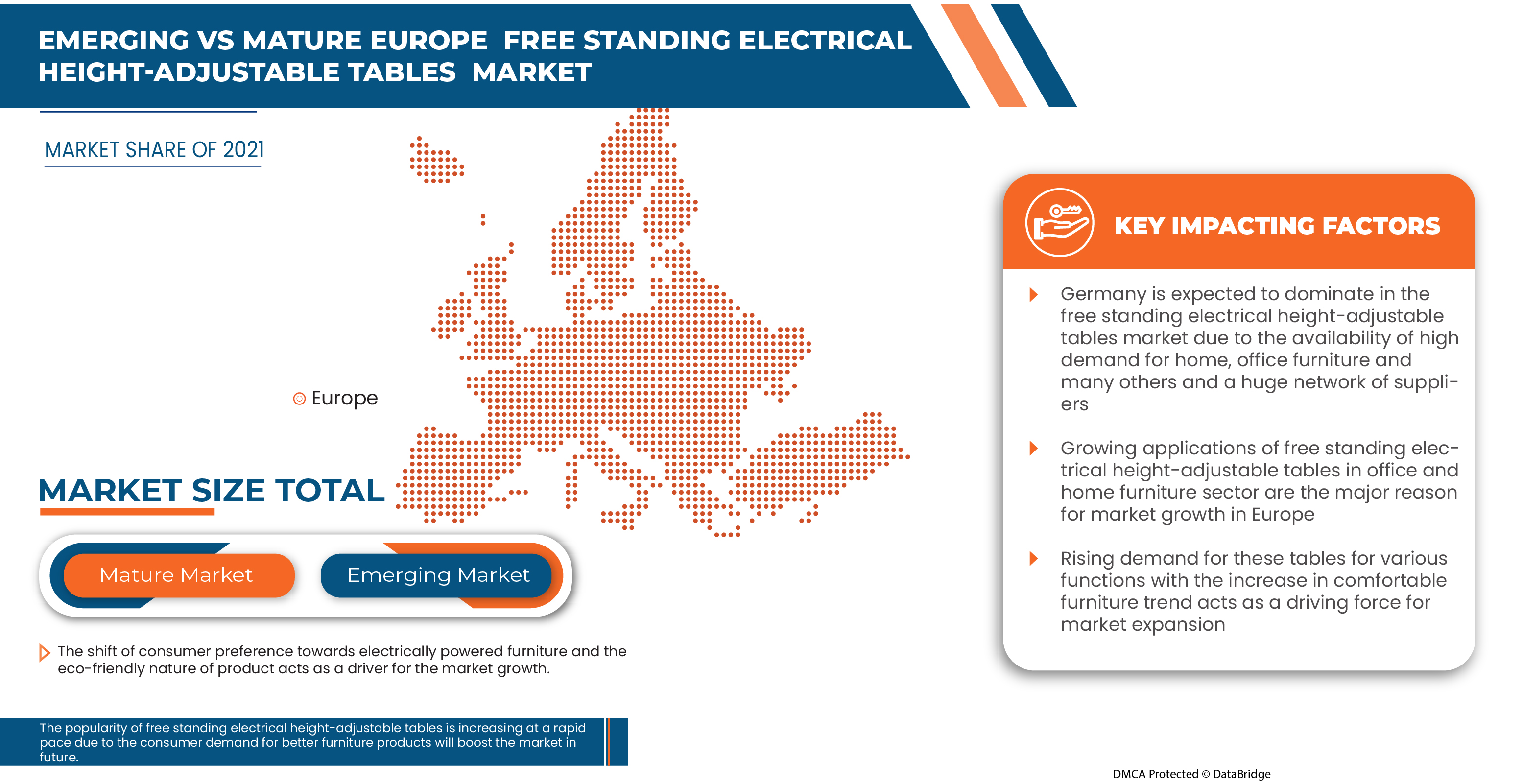 EMERGING VS MATURE EUROPE FREE STANDING ELECTRICAL HEIGHT-ADJUSTABLE TABLES MARKET

MARKET SHARE OF 2021

Europe

MARKET SIZE TOTAL

Mature Market

Emerging Market

The shift of consumer preference towards electrically powered furniture and the eco-friendly nature of product acts as a driver for the market growth.

The popularity of free standing electrical height-adjustable tables is increasing at a rapid pace due to the consumer demand for better furniture products will boost the market in future.

KEY IMPACTING FACTORS

Germany is expected to dominate in the free standing electrical height-adjustable tables market due to the availability of high demand for home, office furniture and many others and a huge network of suppliers

Growing applications of free standing electrical height-adjustable tables in office and home furniture sector are the major reason for market growth in Europe

Rising demand for these tables for various functions with the increase in comfortable furniture trend acts as a driving force for market expansion

DMCA Protected © DataBridge